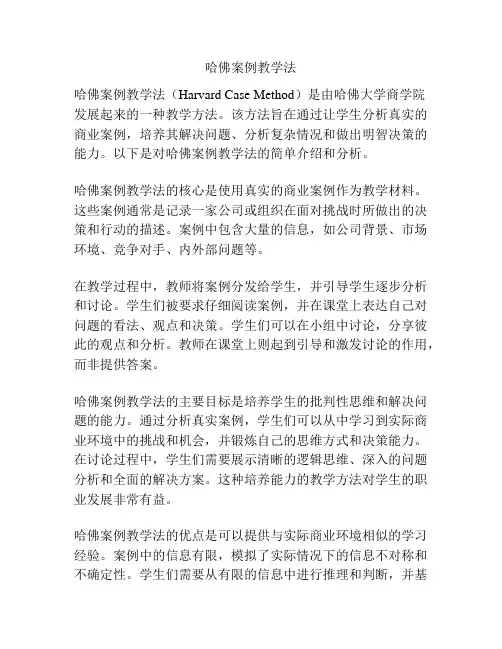 哈佛案例教学法

哈佛案例教学法（Harvard Case Method）是由哈佛大学商学院发展起来的一种教学方法。该方法旨在通过让学生分析真实的商业案例，培养其解决问题、分析复杂情况和做出明智决策的能力。以下是对哈佛案例教学法的简单介绍和分析。

哈佛案例教学法的核心是使用真实的商业案例作为教学材料。这些案例通常是记录一家公司或组织在面对挑战时所做出的决策和行动的描述。案例中包含大量的信息，如公司背景、市场环境、竞争对手、内外部问题等。

在教学过程中，教师将案例分发给学生，并引导学生逐步分析和讨论。学生们被要求仔细阅读案例，并在课堂上表达自己对问题的看法、观点和决策。学生们可以在小组中讨论，分享彼此的观点和分析。教师在课堂上则起到引导和激发讨论的作用，而非提供答案。

哈佛案例教学法的主要目标是培养学生的批判性思维和解决问题的能力。通过分析真实案例，学生们可以从中学习到实际商业环境中的挑战和机会，并锻炼自己的思维方式和决策能力。在讨论过程中，学生们需要展示清晰的逻辑思维、深入的问题分析和全面的解决方案。这种培养能力的教学方法对学生的职业发展非常有益。

哈佛案例教学法的优点是可以提供与实际商业环境相似的学习经验。案例中的信息有限，模拟了实际情况下的信息不对称和不确定性。学生们需要从有限的信息中进行推理和判断，并基